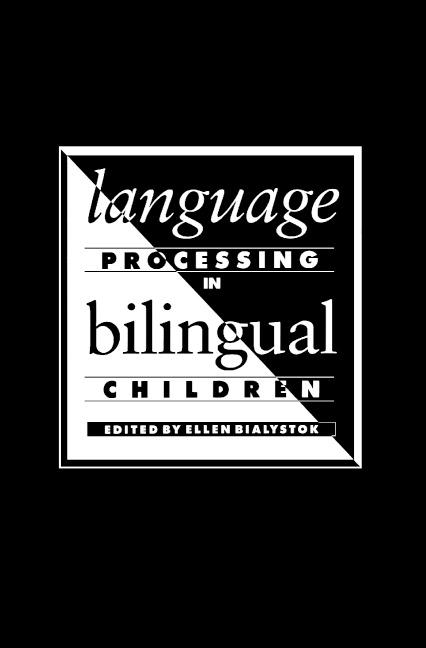 language
PROCESSING
IN
bilingual
CHILDREN
EDITED BY ELLEN BIALYSTOK